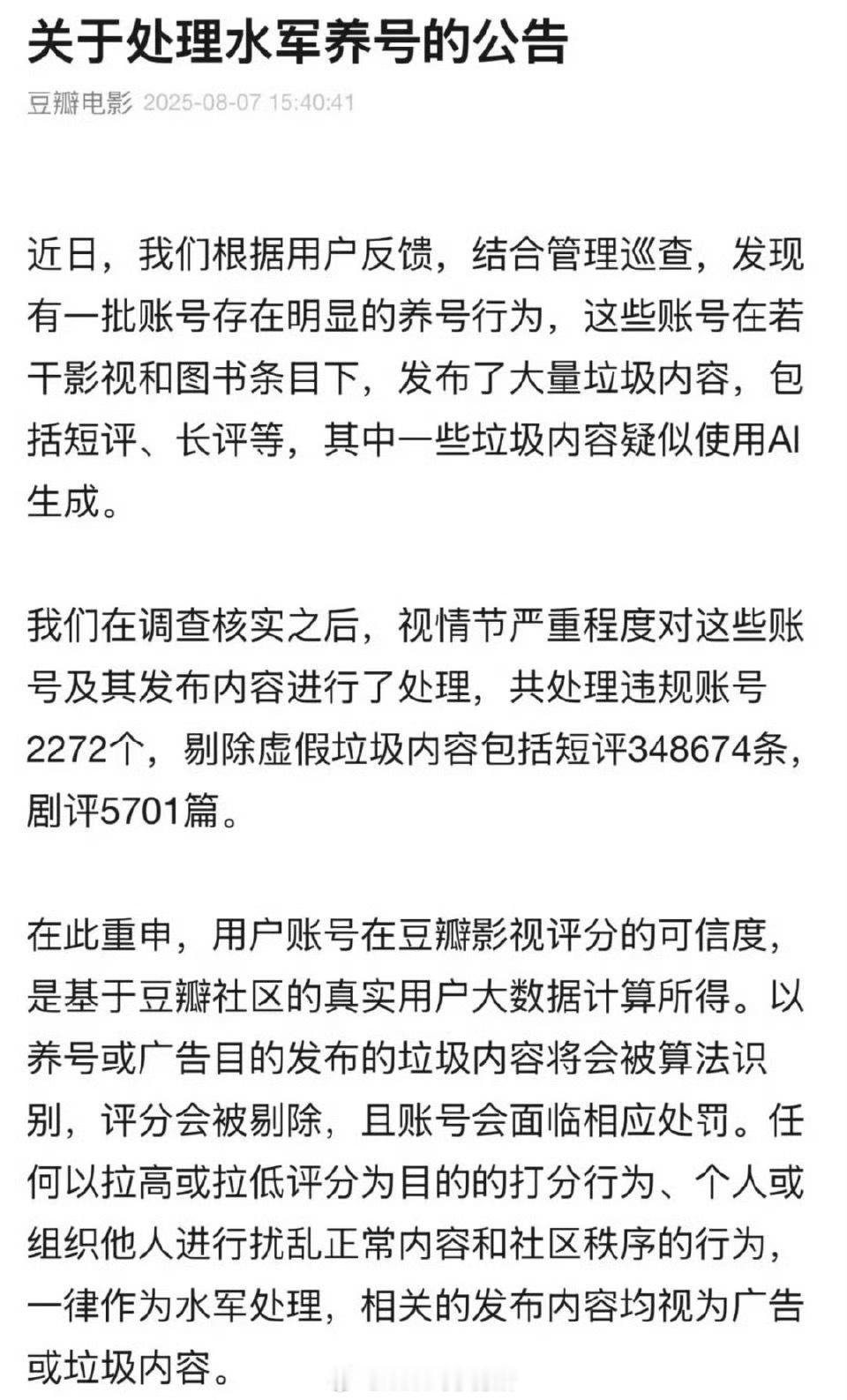 关于处理水军养号的公告

豆瓣电影 2025-08-07 15:40:41

近日，我们根据用户反馈，结合管理巡查，发现有一批账号存在明显的养号行为，这些账号在若干影视和图书条目下，发布了大量垃圾内容，包括短评、长评等，其中一些垃圾内容疑似使用AI生成。

我们在调查核实之后，视情节严重程度对这些账号及其发布内容进行了处理，共处理违规账号2272个，剔除虚假垃圾内容包括短评348674条，剧评5701篇。

在此重申，用户账号在豆瓣影视评分的可信度，是基于豆瓣社区的真实用户大数据计算所得。以养号或广告目的发布的垃圾内容将会被算法识别，评分会被剔除，且账号会面临相应处罚。任何以拉高或拉低评分为目的的打分行为、个人或组织他人进行扰乱正常内容和社区秩序的行为，一律作为水军处理，相关的发布内容均视为广告或垃圾内容。